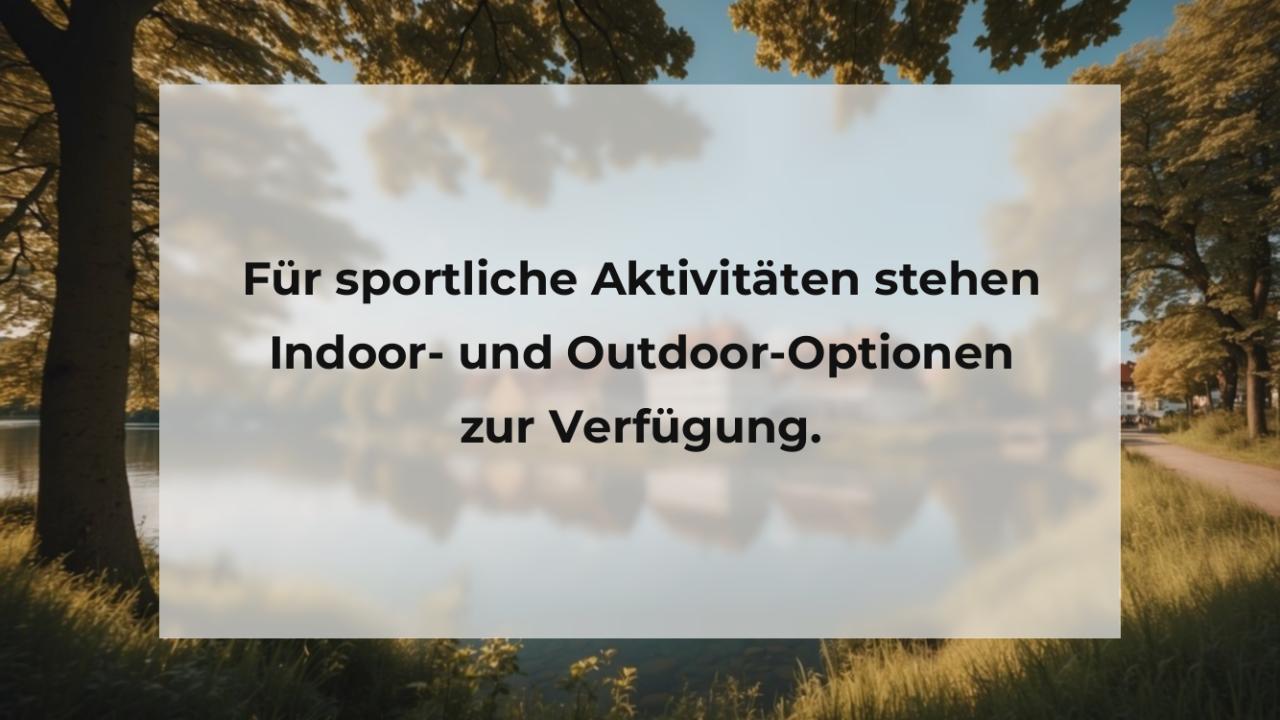 Für sportliche Aktivitäten stehen Indoor- und Outdoor-Optionen zur Verfügung.